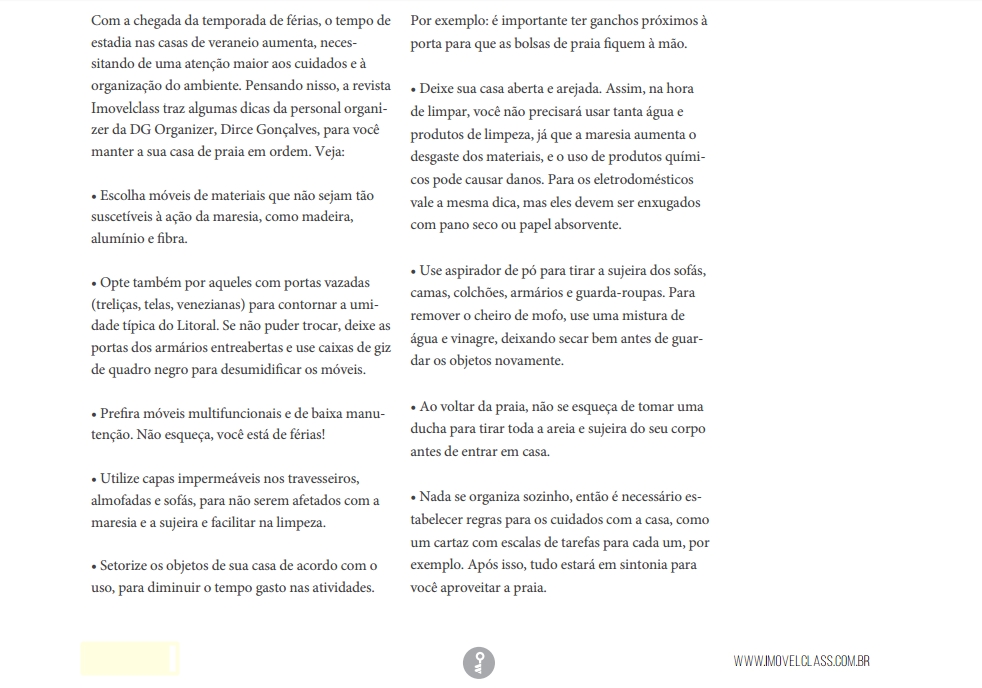 Com a chegada da temporada de férias, o tempo de estadia nas casas de veraneio aumenta, necessitando de uma atenção maior aos cuidados e à organização do ambiente. Pensando nisso, a revista Imovelclass traz algumas dicas da personal organizer da DG Organizer, Dirce Gonçalves, para você manter a sua casa de praia em ordem. Veja:

• Escolha móveis de materiais que não sejam tão suscetíveis à ação da maresia, como madeira, alumínio e fibra.

• Opte também por aqueles com portas vazadas (treliças, telas, venezianas) para contornar a umidade típica do Litoral. Se não puder trocar, deixe as portas dos armários entreabertas e use caixas de giz de quadro negro para desumidificar os móveis.

• Prefira móveis multifuncionais e de baixa manutenção. Não esqueça, você está de férias!

• Utilize capas impermeáveis nos travesseiros, almofadas e sofás, para não serem afetados com a maresia e a sujeira e facilitar na limpeza.

• Setorize os objetos de sua casa de acordo com o uso, para diminuir o tempo gasto nas atividades.

Por exemplo: é importante ter ganchos próximos à porta para que as bolsas de praia fiquem à mão.

• Deixe sua casa aberta e arejada. Assim, na hora de limpar, você não precisará usar tanta água e produtos de limpeza, já que a maresia aumenta o desgaste dos materiais, e o uso de produtos químicos pode causar danos. Para os eletrodomésticos vale a mesma dica, mas eles devem ser enxugados com pano seco ou papel absorvente.

• Use aspirador de pó para tirar a sujeira dos sofás, camas, colchões, armários e guarda-roupas. Para remover o cheiro de mofo, use uma mistura de água e vinagre, deixando secar bem antes de guardar os objetos novamente.

• Ao voltar da praia, não se esqueça de tomar uma ducha para tirar toda a areia e sujeira do seu corpo antes de entrar em casa.

• Nada se organiza sozinho, então é necessário estabelecer regras para os cuidados com a casa, como um cartaz com escalas de tarefas para cada um, por exemplo. Após isso, tudo estará em sintonia para você aproveitar a praia.

WWW.IMOVELCLASS.COM.BR